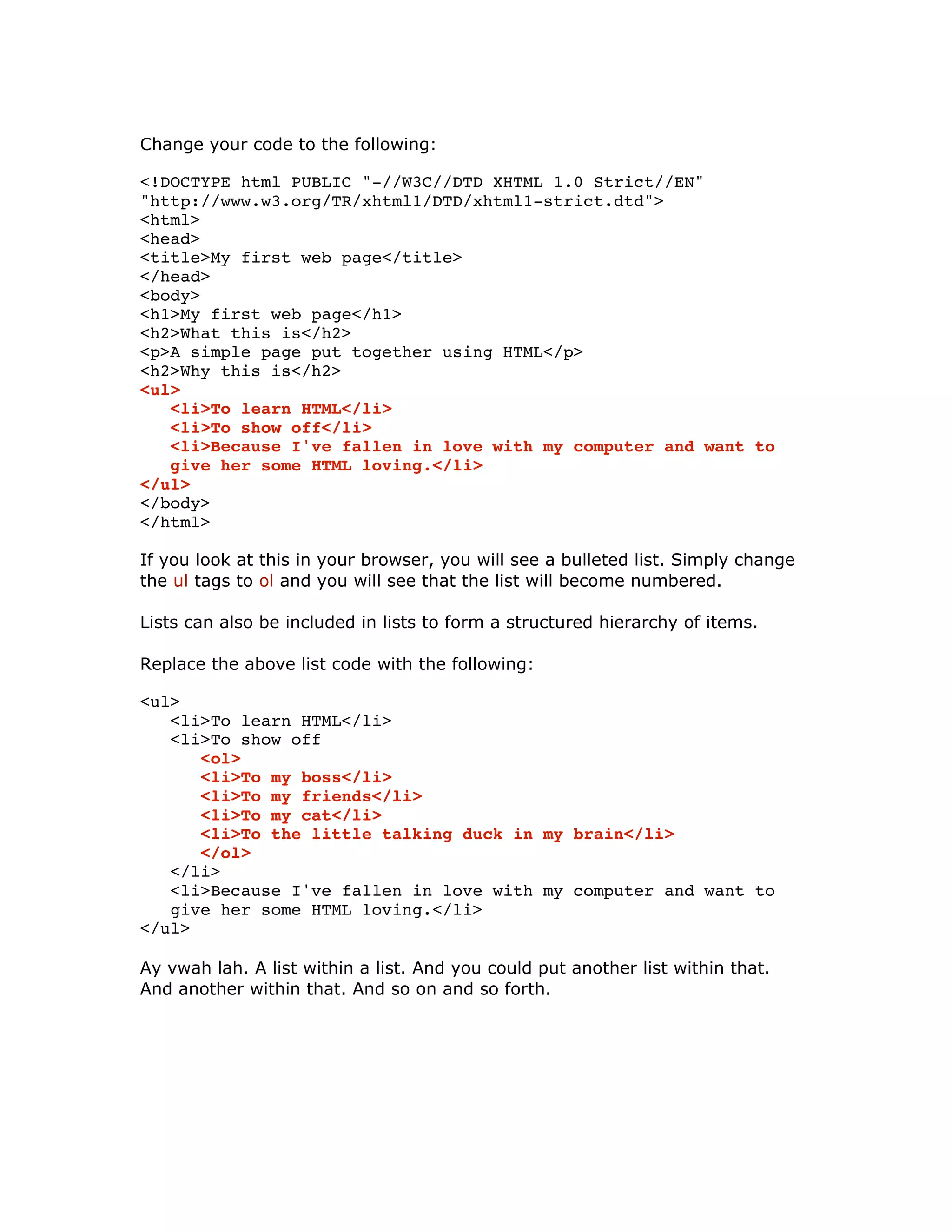 Change your code to the following:

<!DOCTYPE html PUBLIC "-//W3C//DTD XHTML 1.0 Strict//EN"
"http://www.w3.org/TR/xhtml1/DTD/xhtml1-strict.dtd">
<html>
<head>
<title>My first web page</title>
</head>
<body>
<h1>My first web page</h1>
<h2>What this is</h2>
<p>A simple page put together using HTML</p>
<h2>Why this is</h2>
<ul>
   <li>To learn HTML</li>
   <li>To show off</li>
   <li>Because I've fallen in love with my computer and want to
   give her some HTML loving.</li>
</ul>
</body>
</html>

If you look at this in your browser, you will see a bulleted list. Simply change the ul tags to ol and you will see that the list will become numbered.

Lists can also be included in lists to form a structured hierarchy of items.

Replace the above list code with the following:

<ul>
   <li>To learn HTML</li>
   <li>To show off
      <ol>
      <li>To my boss</li>
      <li>To my friends</li>
      <li>To my cat</li>
      <li>To the little talking duck in my brain</li>
      </ol>
   </li>
   <li>Because I've fallen in love with my computer and want to
   give her some HTML loving.</li>
</ul>

Ay vwah lah. A list within a list. And you could put another list within that. And another within that. And so on and so forth.